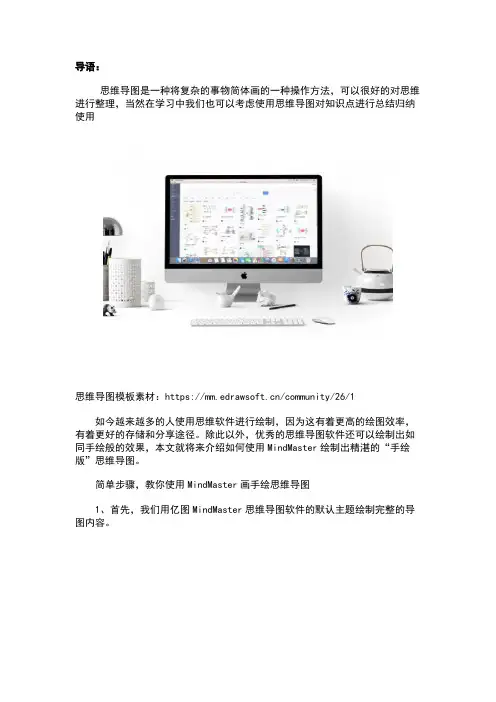 导语：

思维导图是一种将复杂的事物简体画的一种操作方法，可以很好的对思维进行整理，当然在学习中我们也可以考虑使用思维导图对知识点进行总结归纳使用

思维导图模板素材：https://mm.edrawsoft.cn/community/26/1

如今越来越多的人使用思维软件进行绘制，因为这有着更高的绘图效率，有着更好的存储和分享途径。除此以外，优秀的思维导图软件还可以绘制出如同手绘般的效果，本文就将来介绍如何使用MindMaster绘制出精湛的“手绘版”思维导图。

简单步骤，教你使用MindMaster画手绘思维导图

1、首先，我们用亿图MindMaster思维导图软件的默认主题绘制完整的导图内容。